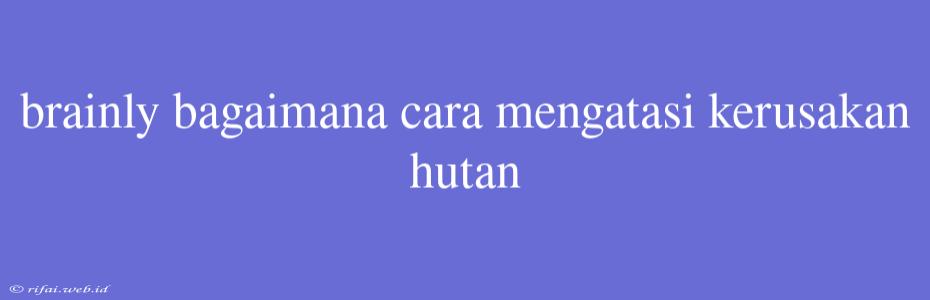 brainly bagaimana cara mengatasi kerusakan hutan

© rifai.web.id